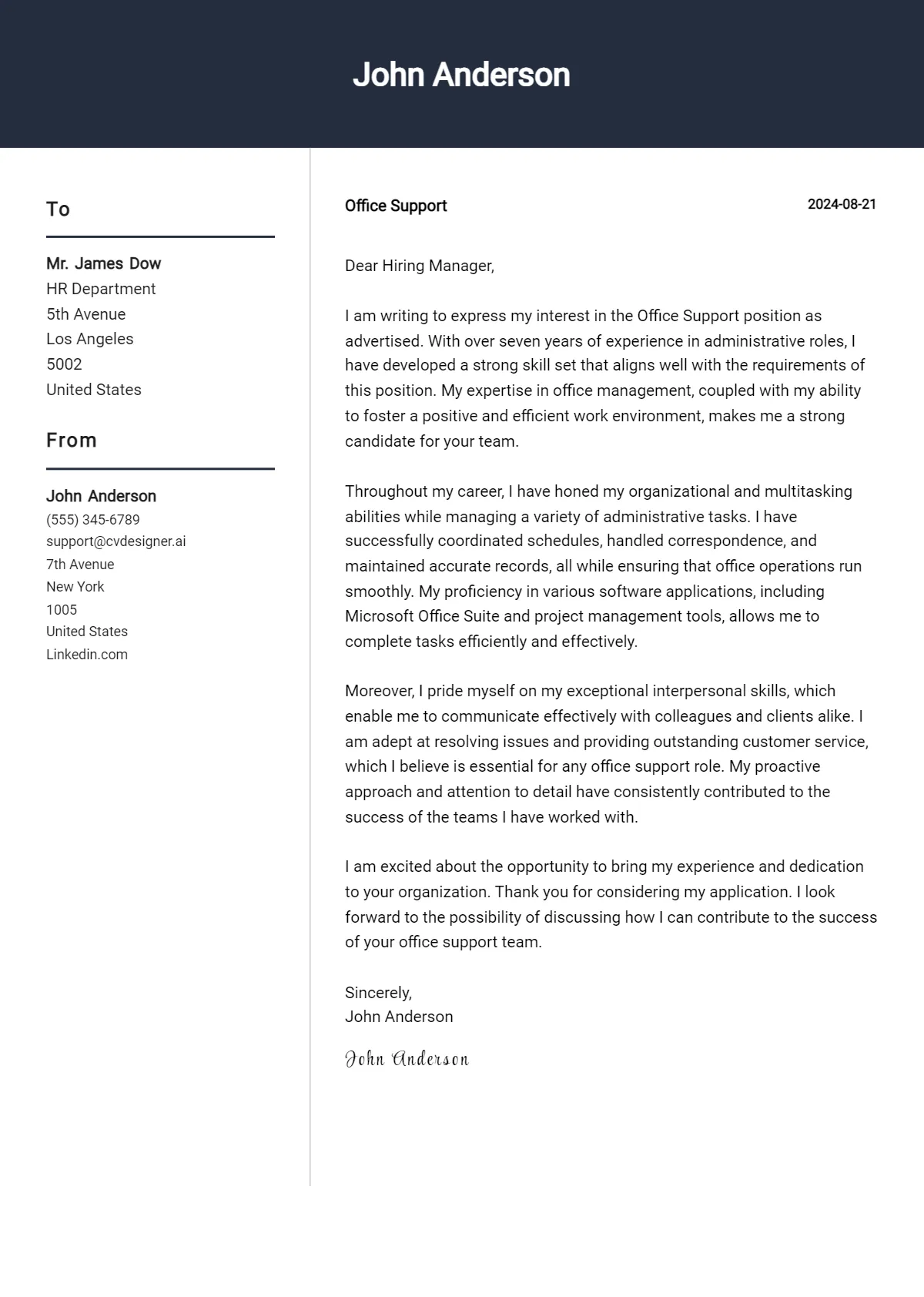 John Anderson

To

Mr. James Dow
HR Department
5th Avenue
Los Angeles
5002
United States

From

John Anderson
(555) 345-6789
support@cvdesigner.ai
7th Avenue
New York
1005
United States
Linkedin.com

Office Support

2024-08-21

Dear Hiring Manager,

I am writing to express my interest in the Office Support position as advertised. With over seven years of experience in administrative roles, I have developed a strong skill set that aligns well with the requirements of this position. My expertise in office management, coupled with my ability to foster a positive and efficient work environment, makes me a strong candidate for your team.

Throughout my career, I have honed my organizational and multitasking abilities while managing a variety of administrative tasks. I have successfully coordinated schedules, handled correspondence, and maintained accurate records, all while ensuring that office operations run smoothly. My proficiency in various software applications, including Microsoft Office Suite and project management tools, allows me to complete tasks efficiently and effectively.

Moreover, I pride myself on my exceptional interpersonal skills, which enable me to communicate effectively with colleagues and clients alike. I am adept at resolving issues and providing outstanding customer service, which I believe is essential for any office support role. My proactive approach and attention to detail have consistently contributed to the success of the teams I have worked with.

I am excited about the opportunity to bring my experience and dedication to your organization. Thank you for considering my application. I look forward to the possibility of discussing how I can contribute to the success of your office support team.

Sincerely,
John Anderson

John Anderson